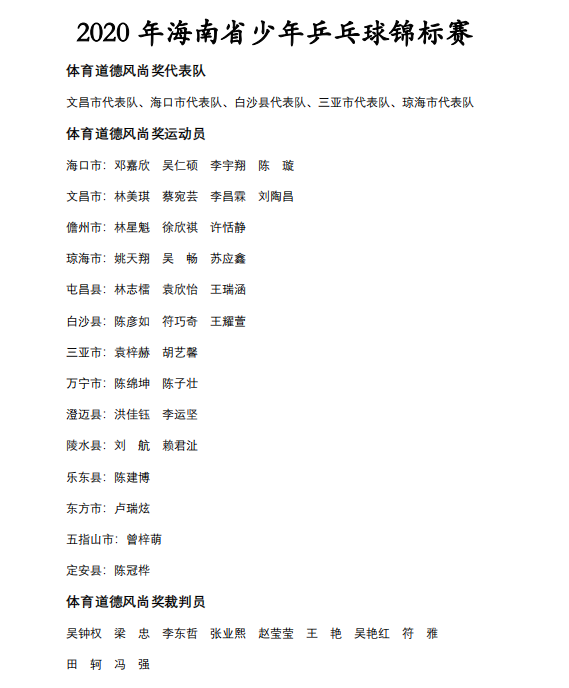 2020 年海南省少年乒乓球锦标赛

体育道德风尚奖代表队

文昌市代表队、海口市代表队、白沙县代表队、三亚市代表队、琼海市代表队

体育道德风尚奖运动员

海口市：邓嘉欣　吴仁硕　李宇翔　陈　璇

文昌市：林美琪　蔡宛芸　李昌霖　刘陶昌

儋州市：林星魁　徐欣祺　许恬静

琼海市：姚天翔　吴　畅　苏应鑫

屯昌县：林志檑　袁欣怡　王瑞涵

白沙县：陈彦如　符巧奇　王耀萱

三亚市：袁梓赫　胡艺馨

万宁市：陈绵坤　陈子壮

澄迈县：洪佳钰　李运坚

陵水县：刘　航　赖君沚

乐东县：陈建博

东方市：卢瑞炫

五指山市：曾梓萌

定安县：陈冠桦

体育道德风尚奖裁判员

吴钟权　梁　忠　李东哲　张业熙　赵莹莹　王　艳　吴艳红　符　雅

田　轲　冯　强